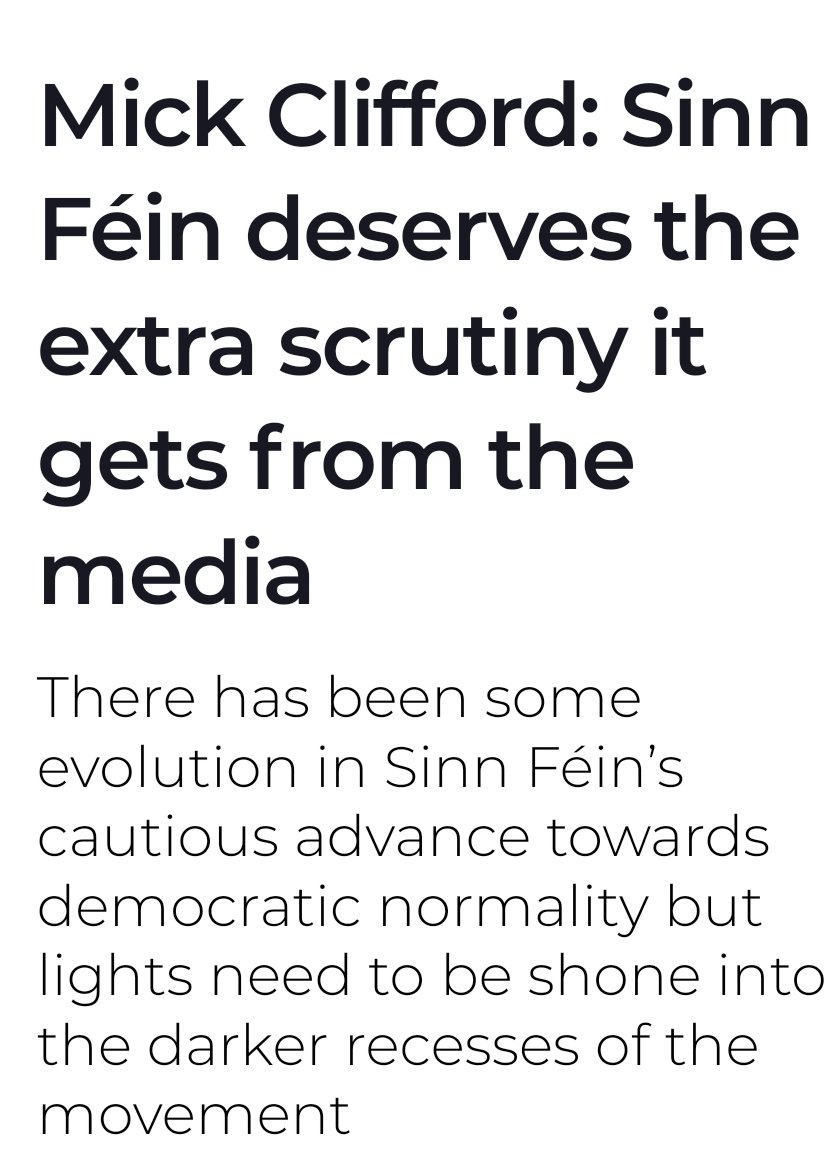 Mick Clifford: Sinn Féin deserves the extra scrutiny it gets from the media

There has been some evolution in Sinn Féin's cautious advance towards democratic normality but lights need to be shone into the darker recesses of the movement